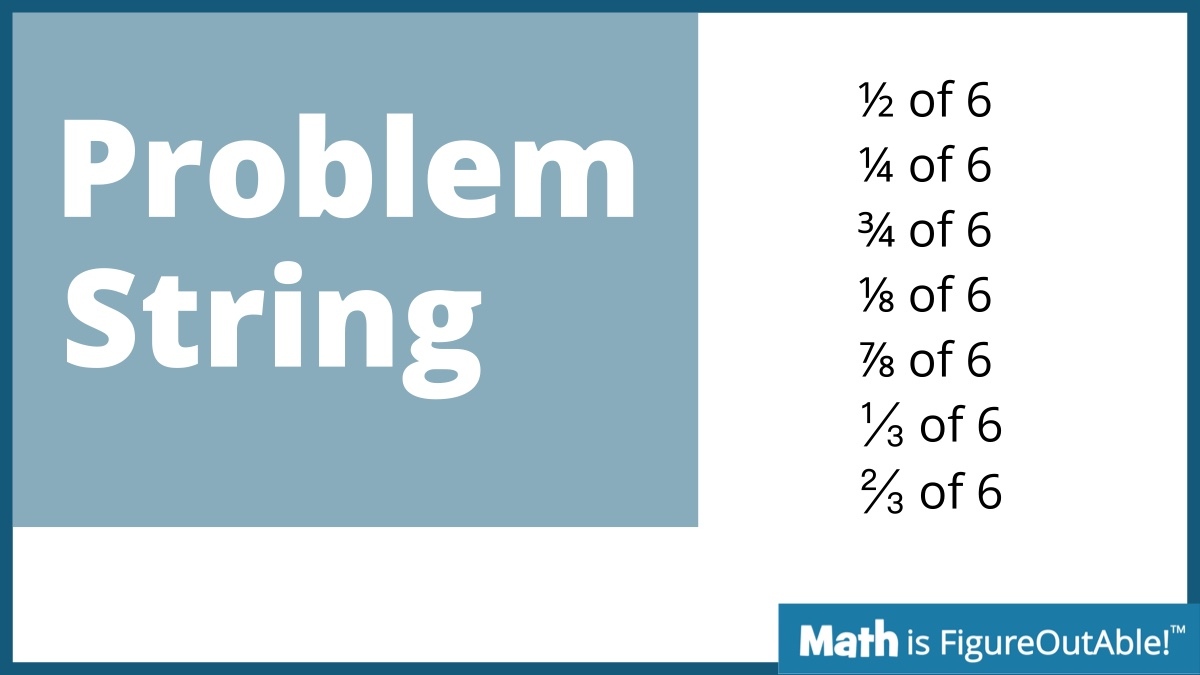 Problem String

$\frac{1}{2}$ of 6
$\frac{1}{4}$ of 6
$\frac{3}{4}$ of 6
$\frac{1}{8}$ of 6
$\frac{7}{8}$ of 6
$\frac{1}{3}$ of 6
$\frac{2}{3}$ of 6

Math is FigureOutAble!™